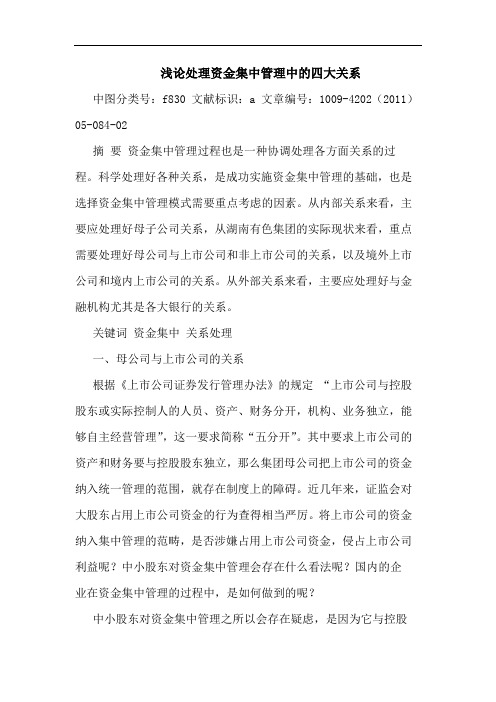 浅论处理资金集中管理中的四大关系

中图分类号：f830 文献标识：a 文章编号：1009-4202（2011）05-084-02

摘 要 资金集中管理过程也是一种协调处理各方面关系的过程。科学处理好各种关系，是成功实施资金集中管理的基础，也是选择资金集中管理模式需要重点考虑的因素。从内部关系来看，主要应处理好母子公司关系，从湖南有色集团的实际现状来看，重点需要处理好母公司与上市公司和非上市公司的关系，以及境外上市公司和境内上市公司的关系。从外部关系来看，主要应处理好与金融机构尤其是各大银行的关系。

关键词 资金集中 关系处理

一、母公司与上市公司的关系

根据《上市公司证券发行管理办法》的规定 “上市公司与控股股东或实际控制人的人员、资产、财务分开，机构、业务独立，能够自主经营管理”，这一要求简称“五分开”。其中要求上市公司的资产和财务要与控股股东独立，那么集团母公司把上市公司的资金纳入统一管理的范围，就存在制度上的障碍。近几年来，证监会对大股东占用上市公司资金的行为查得相当严厉。将上市公司的资金纳入集中管理的范畴，是否涉嫌占用上市公司资金，侵占上市公司利益呢？中小股东对资金集中管理会存在什么看法呢？国内的企业在资金集中管理的过程中，是如何做到的呢？

中小股东对资金集中管理之所以会存在疑虑，是因为它与控股